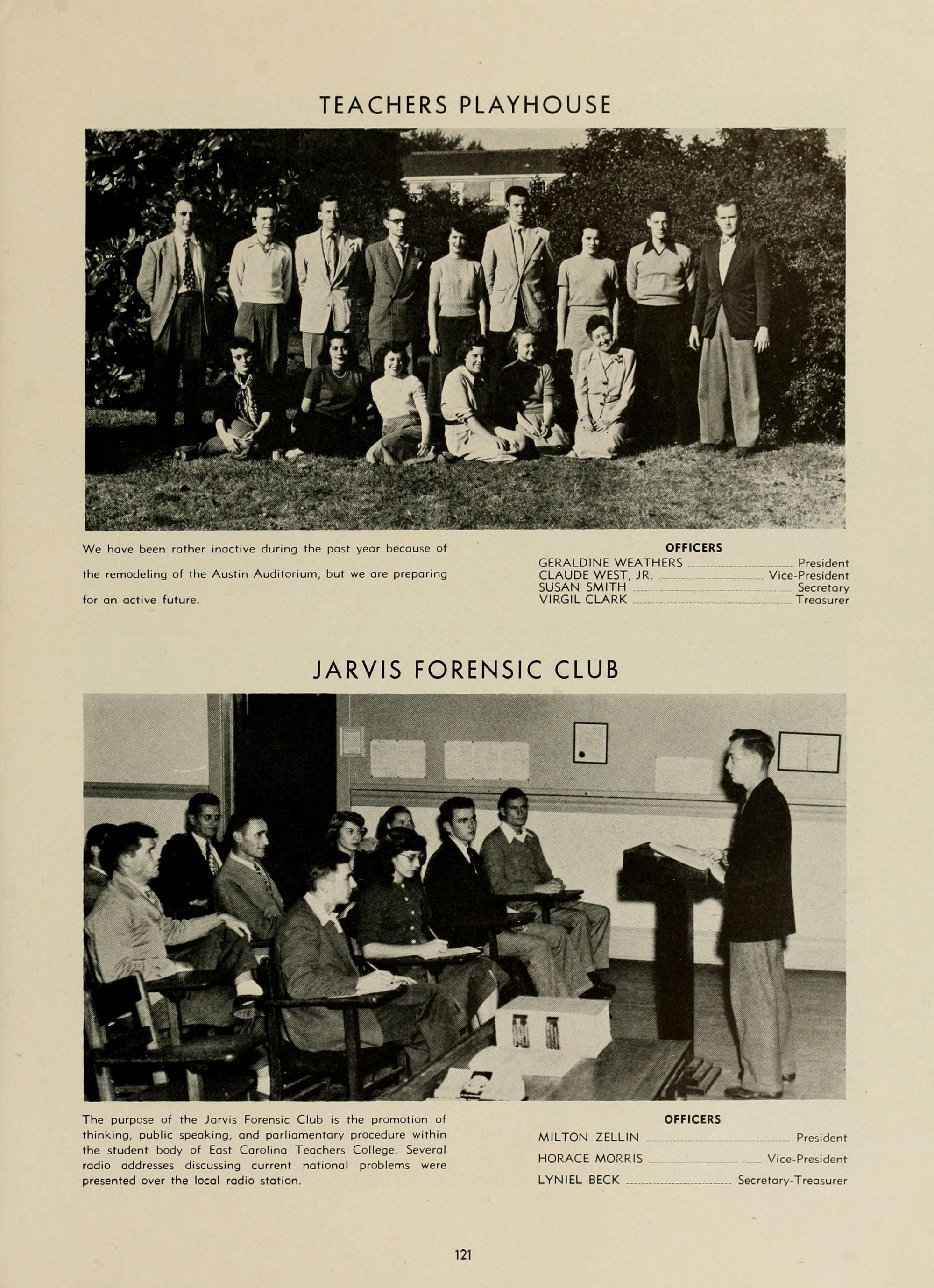 TEACHERS PLAYHOUSE

We have been rather inactive during the past year because of the remodeling of the Austin Auditorium, but we are preparing for an active future.

OFFICERS

GERALDINE WEATHERS ........ President
CLAUDE WEST, JR. ........ Vice-President
SUSAN SMITH ........ Secretary
VIRGIL CLARK ........ Treasurer

JARVIS FORENSIC CLUB

The purpose of the Jarvis Forensic Club is the promotion of thinking, public speaking, and parliamentary procedure within the student body of East Carolina Teachers College. Several radio addresses discussing current national problems were presented over the local radio station.

OFFICERS

MILTON ZELLIN ........ President
HORACE MORRIS ........ Vice-President
LYNIEL BECK ........ Secretary-Treasurer

121